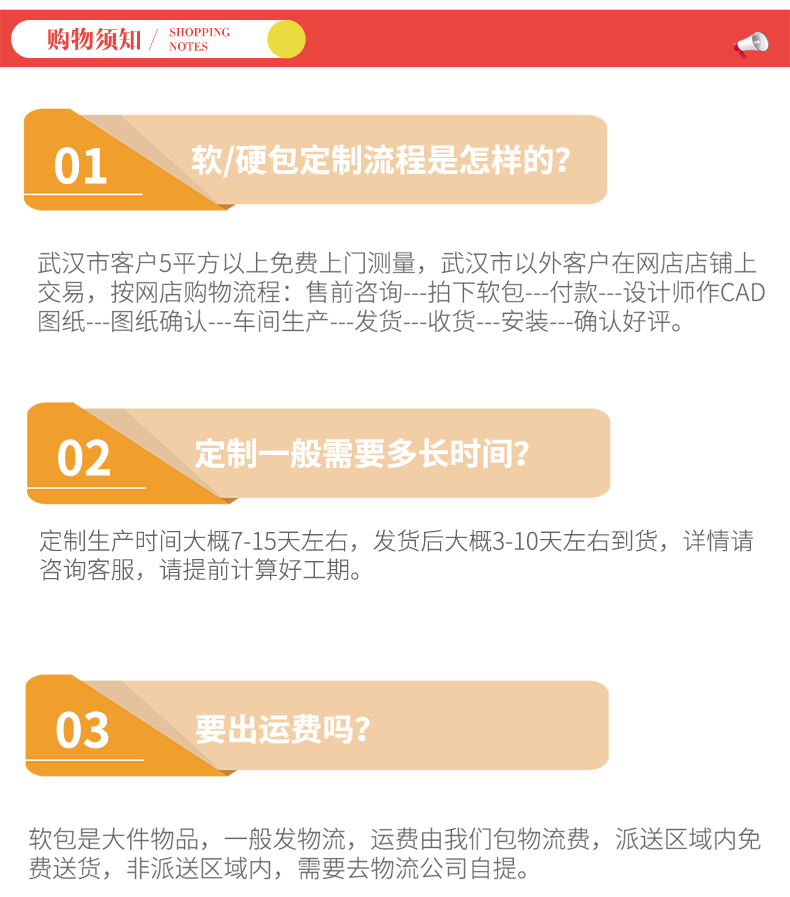 购物须知 / SHOPPING NOTES

01 软/硬包定制流程是怎样的?

武汉市客户5平方以上免费上门测量，武汉市以外客户在网店店铺上交易，按网店购物流程：售前咨询---拍下软包---付款---设计师作CAD图纸---图纸确认---车间生产---发货---收货---安装---确认好评。

02 定制一般需要多长时间?

定制生产时间大概7-15天左右，发货后大概3-10天左右到货，详情请咨询客服，请提前计算好工期。

03 要出运费吗?

软包是大件物品，一般发物流，运费由我们包物流费，派送区域内免费送货，非派送区域内，需要去物流公司自提。